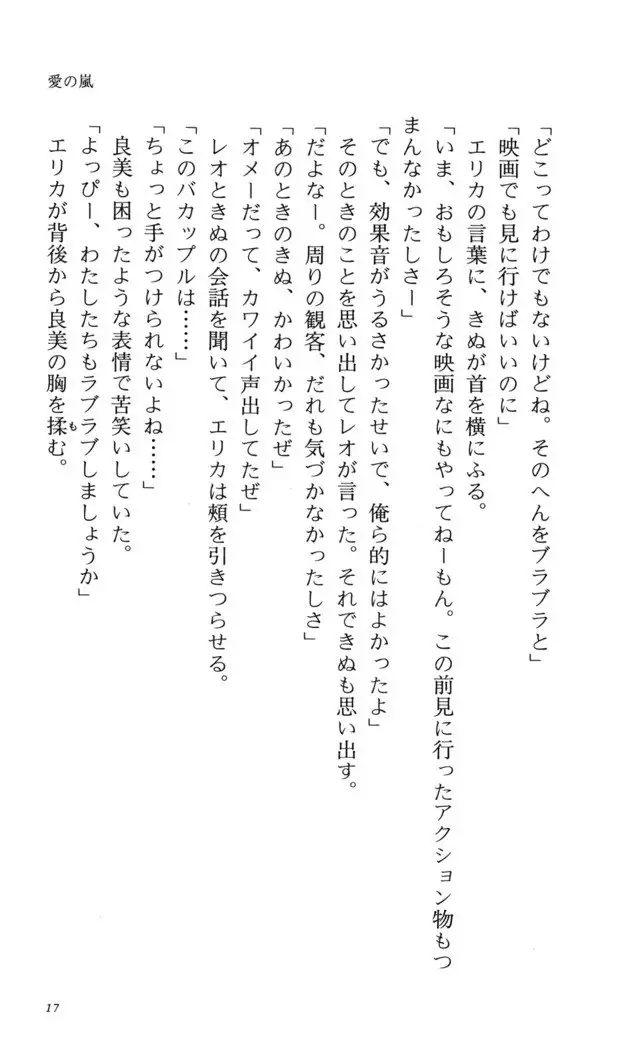 愛の嵐

「どこってわけでもないけどね。そのへんをブラブラと」

「映画でも見に行けばいいのに」

エリカの言葉に、きぬが首を横にふる。

「いま、おもしろそうな映画なにもやってねーもん。この前見に行ったアクション物もつまんなかったしさー」

「でも、効果音がうるさかったせいで、俺ら的にはよかったよ」

そのときのことを思い出してレオが言った。それできぬも思い出す。

「だよなー。周りの観客、だれも気づかなかったしさ」

「あのときのきぬ、かわいかったぜ」

「オメーだって、カワイイ声出してたぜ」

レオときぬの会話を聞いて、エリカは頬を引きつらせる。

「このバカップルは……」

「ちょっと手がつけられないよね……」

良美も困ったような表情で苦笑いしていた。

「よっぴー、わたしたちもラブラブしましょうか」

エリカが背後から良美の胸を揉む。

17